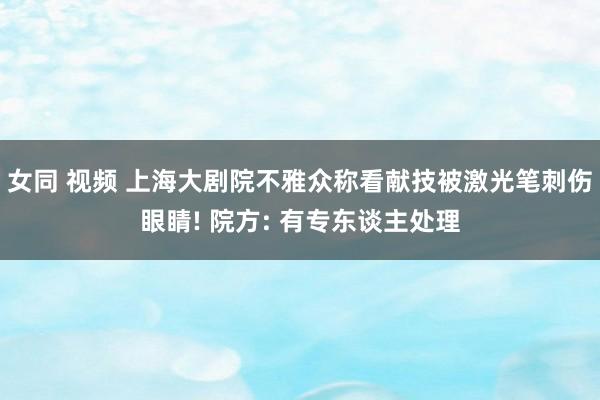 女同 视频 上海大剧院不雅众称看献技被激光笔刺伤眼睛! 院方: 有专东谈主处理